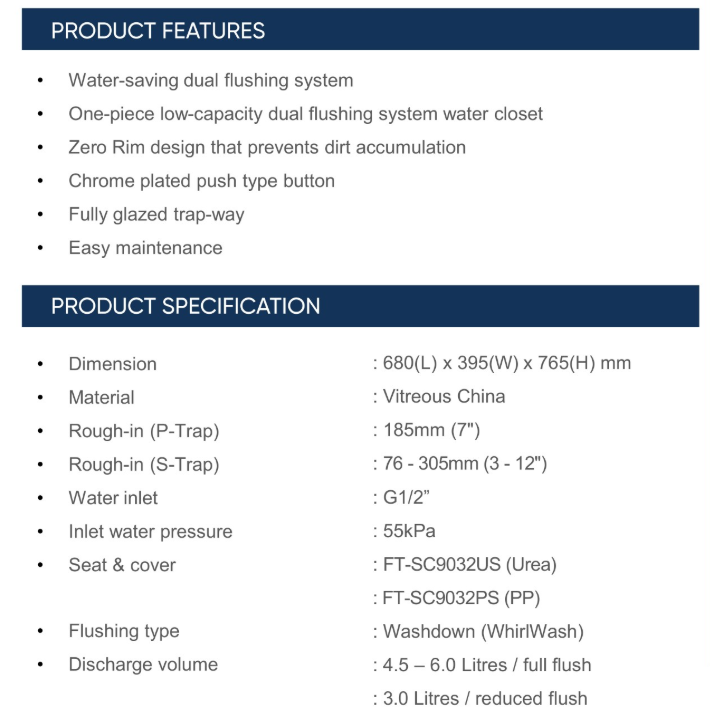 PRODUCT FEATURES

• Water-saving dual flushing system
• One-piece low-capacity dual flushing system water closet
• Zero Rim design that prevents dirt accumulation
• Chrome plated push type button
• Fully glazed trap-way
• Easy maintenance

PRODUCT SPECIFICATION

• Dimension : 680(L) x 395(W) x 765(H) mm
• Material : Vitreous China
• Rough-in (P-Trap) : 185mm (7")
• Rough-in (S-Trap) : 76 - 305mm (3 - 12")
• Water inlet : G1/2"
• Inlet water pressure : 55kPa
• Seat & cover : FT-SC9032US (Urea)
: FT-SC9032PS (PP)
• Flushing type : Washdown (WhirlWash)
• Discharge volume : 4.5 – 6.0 Litres / full flush
: 3.0 Litres / reduced flush